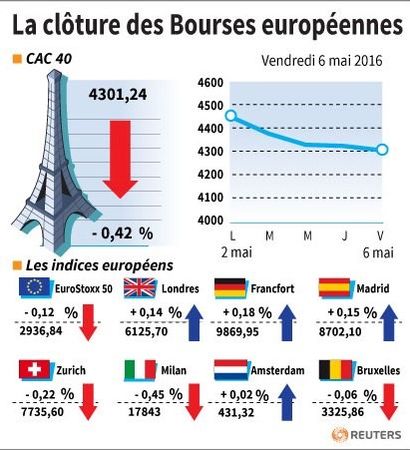 La clôture des Bourses européennes

CAC 40

Vendredi 6 mai 2016

4301,24

- 0,42 %

4600
4500
4400
4300
4200
4100
4000

L M M J V
2 mai 6 mai

Les indices européens

EuroStoxx 50
- 0,12 %
2936,84

Londres
+ 0,14 %
6125,70

Francfort
+ 0,18 %
9869,95

Madrid
+ 0,15 %
8702,10

Zurich
- 0,22 %
7735,60

Milan
- 0,45 %
17843

Amsterdam
+ 0,02 %
431,32

Bruxelles
- 0,06 %
3325,86

REUTERS